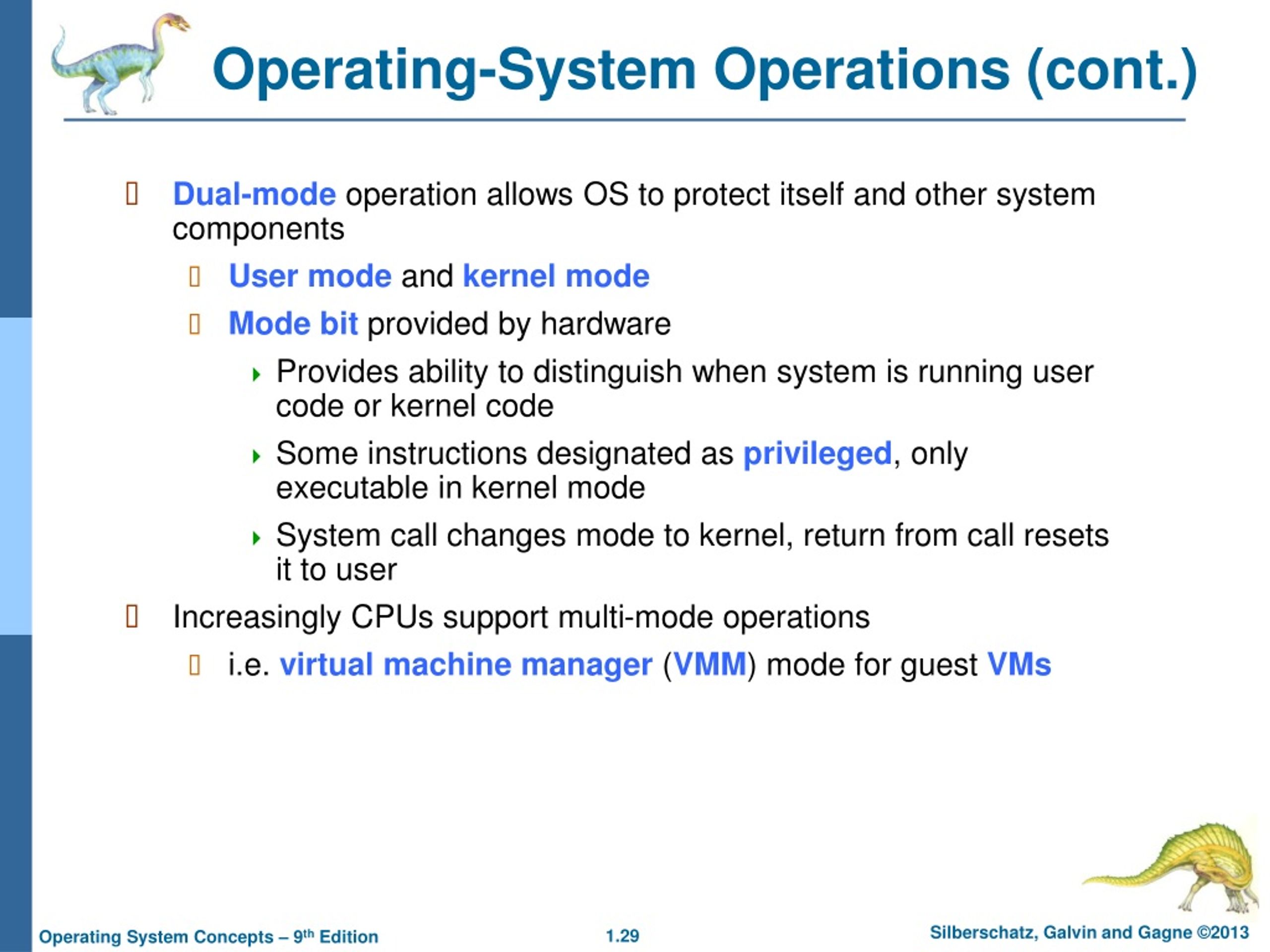 Operating-System Operations (cont.)

Dual-mode operation allows OS to protect itself and other system components

User mode and kernel mode

Mode bit provided by hardware

Provides ability to distinguish when system is running user code or kernel code

Some instructions designated as privileged, only executable in kernel mode

System call changes mode to kernel, return from call resets it to user

Increasingly CPUs support multi-mode operations

i.e. virtual machine manager (VMM) mode for guest VMs

Operating System Concepts – 9$^{th}$ Edition

1.29

Silberschatz, Galvin and Gagne ©2013